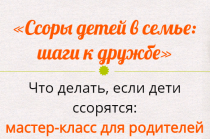 «Ссоры детей в семье: шаги к дружбе»

Что делать, если дети ссорятся:

мастер-класс для родителей